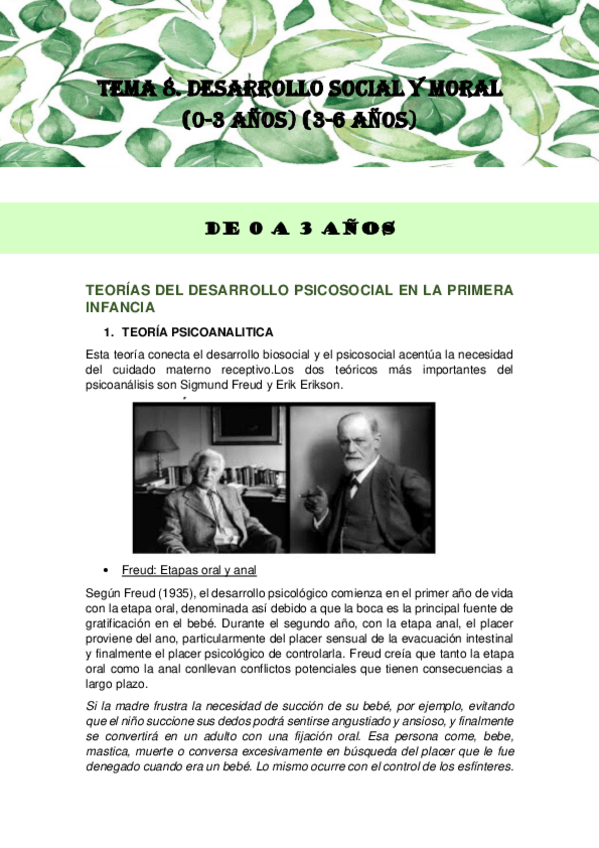 TEMA 8. DESARROLLO SOCIAL Y MORAL (0-3 AÑOS) (3-6 AÑOS)

DE 0 A 3 AÑOS

TEORÍAS DEL DESARROLLO PSICOSOCIAL EN LA PRIMERA INFANCIA

1. TEORÍA PSICOANALITICA

Esta teoría conecta el desarrollo biosocial y el psicosocial acentúa la necesidad del cuidado materno receptivo.Los dos teóricos más importantes del psicoanálisis son Sigmund Freud y Erik Erikson.

• Freud: Etapas oral y anal

Según Freud (1935), el desarrollo psicológico comienza en el primer año de vida con la etapa oral, denominada así debido a que la boca es la principal fuente de gratificación en el bebé. Durante el segundo año, con la etapa anal, el placer proviene del ano, particularmente del placer sensual de la evacuación intestinal y finalmente el placer psicológico de controlarla. Freud creía que tanto la etapa oral como la anal conllevan conflictos potenciales que tienen consecuencias a largo plazo.

Si la madre frustra la necesidad de succión de su bebé, por ejemplo, evitando que el niño succione sus dedos podrá sentirse angustiado y ansioso, y finalmente se convertirá en un adulto con una fijación oral. Esa persona come, bebe, mastica, muerte o conversa excesivamente en búsqueda del placer que le fue denegado cuando era un bebé. Lo mismo ocurre con el control de los esfínteres.